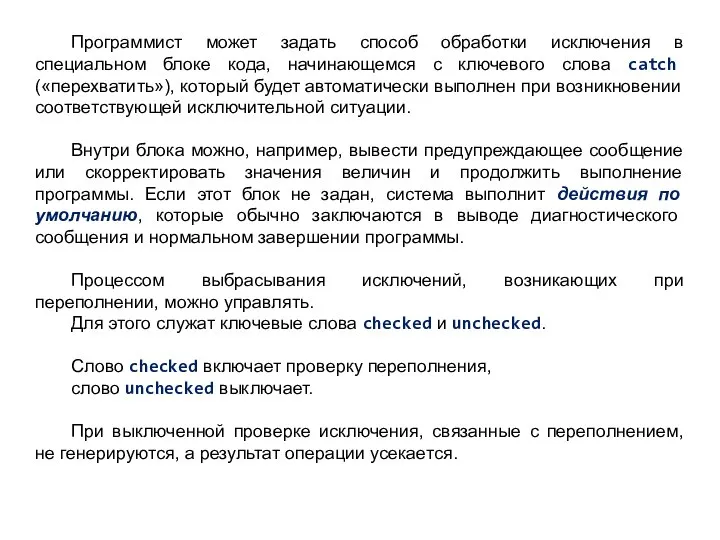 Программист может задать способ обработки исключения в специальном блоке кода, начинающемся с ключевого слова catch («перехватить»), который будет автоматически выполнен при возникновении соответствующей исключительной ситуации.

Внутри блока можно, например, вывести предупреждающее сообщение или скорректировать значения величин и продолжить выполнение программы. Если этот блок не задан, система выполнит действия по умолчанию, которые обычно заключаются в выводе диагностического сообщения и нормальном завершении программы.

Процессом выбрасывания исключений, возникающих при переполнении, можно управлять.
Для этого служат ключевые слова checked и unchecked.

Слово checked включает проверку переполнения,
слово unchecked выключает.

При выключенной проверке исключения, связанные с переполнением, не генерируются, а результат операции усекается.